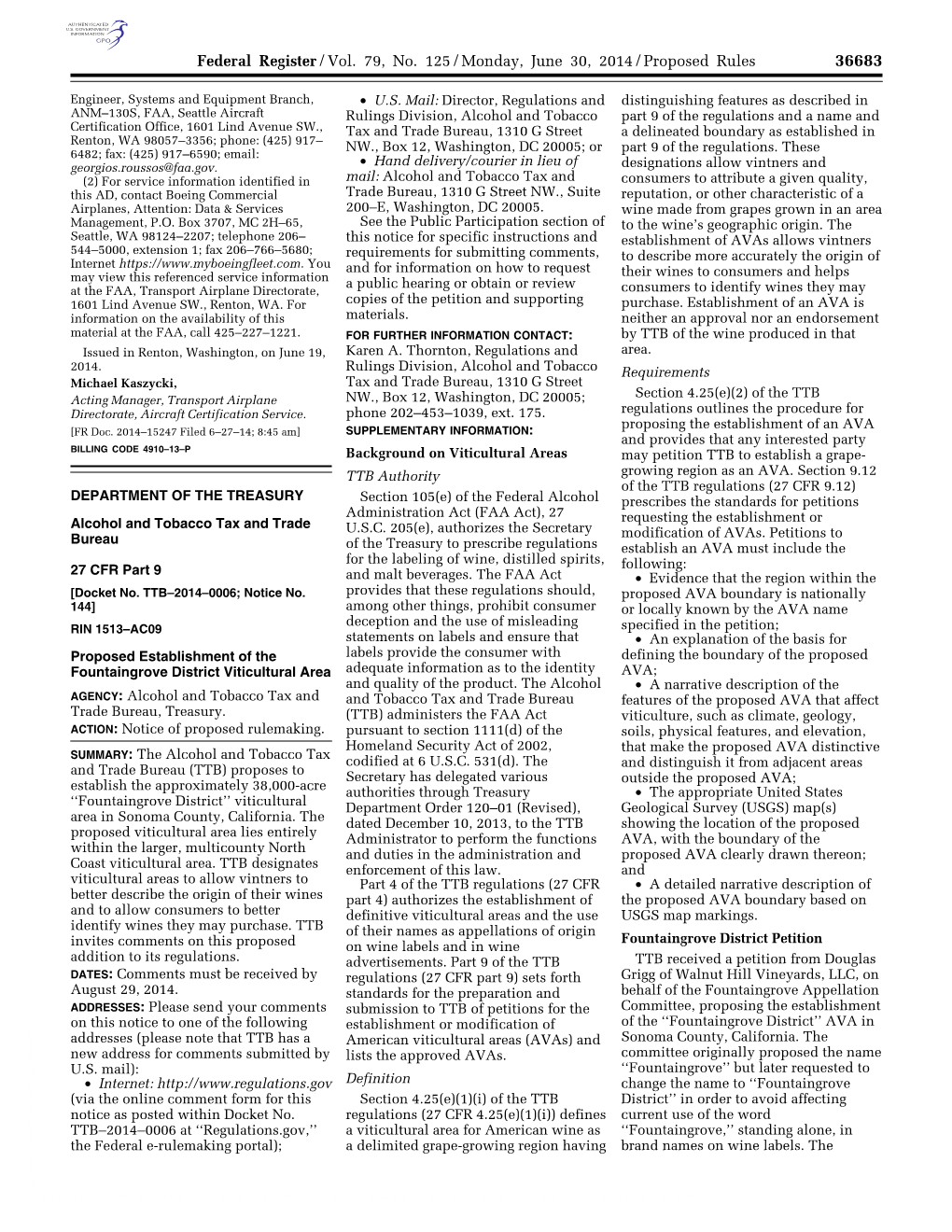 AUTHENTICATED U.S. GOVERNMENT INFORMATION GPO

Federal Register / Vol. 79, No. 125 / Monday, June 30, 2014 / Proposed Rules 36683

Engineer, Systems and Equipment Branch, ANM–130S, FAA, Seattle Aircraft Certification Office, 1601 Lind Avenue SW., Renton, WA 98057–3356; phone: (425) 917–6482; fax: (425) 917–6590; email: georgios.roussos@faa.gov.

(2) For service information identified in this AD, contact Boeing Commercial Airplanes, Attention: Data & Services Management, P.O. Box 3707, MC 2H–65, Seattle, WA 98124–2207; telephone 206–544–5000, extension 1; fax 206–766–5680; Internet https://www.myboeingfleet.com. You may view this referenced service information at the FAA, Transport Airplane Directorate, 1601 Lind Avenue SW., Renton, WA. For information on the availability of this material at the FAA, call 425–227–1221.

Issued in Renton, Washington, on June 19, 2014.

Michael Kaszycki,

Acting Manager, Transport Airplane Directorate, Aircraft Certification Service.

[FR Doc. 2014–15247 Filed 6–27–14; 8:45 am]

BILLING CODE 4910–13–P

DEPARTMENT OF THE TREASURY

Alcohol and Tobacco Tax and Trade Bureau

27 CFR Part 9

[Docket No. TTB–2014–0006; Notice No. 144]

RIN 1513–AC09

Proposed Establishment of the Fountaingrove District Viticultural Area

AGENCY: Alcohol and Tobacco Tax and Trade Bureau, Treasury.

ACTION: Notice of proposed rulemaking.

SUMMARY: The Alcohol and Tobacco Tax and Trade Bureau (TTB) proposes to establish the approximately 38,000-acre ‘‘Fountaingrove District’’ viticultural area in Sonoma County, California. The proposed viticultural area lies entirely within the larger, multicounty North Coast viticultural area. TTB designates viticultural areas to allow vintners to better describe the origin of their wines and to allow consumers to better identify wines they may purchase. TTB invites comments on this proposed addition to its regulations.

DATES: Comments must be received by August 29, 2014.

ADDRESSES: Please send your comments on this notice to one of the following addresses (please note that TTB has a new address for comments submitted by U.S. mail):

• Internet: http://www.regulations.gov (via the online comment form for this notice as posted within Docket No. TTB–2014–0006 at ‘‘Regulations.gov,’’ the Federal e-rulemaking portal);

• U.S. Mail: Director, Regulations and Rulings Division, Alcohol and Tobacco Tax and Trade Bureau, 1310 G Street NW., Box 12, Washington, DC 20005; or

• Hand delivery/courier in lieu of mail: Alcohol and Tobacco Tax and Trade Bureau, 1310 G Street NW., Suite 200–E, Washington, DC 20005.

See the Public Participation section of this notice for specific instructions and requirements for submitting comments, and for information on how to request a public hearing or obtain or review copies of the petition and supporting materials.

FOR FURTHER INFORMATION CONTACT: Karen A. Thornton, Regulations and Rulings Division, Alcohol and Tobacco Tax and Trade Bureau, 1310 G Street NW., Box 12, Washington, DC 20005; phone 202–453–1039, ext. 175.

SUPPLEMENTARY INFORMATION:

Background on Viticultural Areas

TTB Authority

Section 105(e) of the Federal Alcohol Administration Act (FAA Act), 27 U.S.C. 205(e), authorizes the Secretary of the Treasury to prescribe regulations for the labeling of wine, distilled spirits, and malt beverages. The FAA Act provides that these regulations should, among other things, prohibit consumer deception and the use of misleading statements on labels and ensure that labels provide the consumer with adequate information as to the identity and quality of the product. The Alcohol and Tobacco Tax and Trade Bureau (TTB) administers the FAA Act pursuant to section 1111(d) of the Homeland Security Act of 2002, codified at 6 U.S.C. 531(d). The Secretary has delegated various authorities through Treasury Department Order 120–01 (Revised), dated December 10, 2013, to the TTB Administrator to perform the functions and duties in the administration and enforcement of this law.

Part 4 of the TTB regulations (27 CFR part 4) authorizes the establishment of definitive viticultural areas and the use of their names as appellations of origin on wine labels and in wine advertisements. Part 9 of the TTB regulations (27 CFR part 9) sets forth standards for the preparation and submission to TTB of petitions for the establishment or modification of American viticultural areas (AVAs) and lists the approved AVAs.

Definition

Section 4.25(e)(1)(i) of the TTB regulations (27 CFR 4.25(e)(1)(i)) defines a viticultural area for American wine as a delimited grape-growing region having distinguishing features as described in part 9 of the regulations and a name and a delineated boundary as established in part 9 of the regulations. These designations allow vintners and consumers to attribute a given quality, reputation, or other characteristic of a wine made from grapes grown in an area to the wine’s geographic origin. The establishment of AVAs allows vintners to describe more accurately the origin of their wines to consumers and helps consumers to identify wines they may purchase. Establishment of an AVA is neither an approval nor an endorsement by TTB of the wine produced in that area.

Requirements

Section 4.25(e)(2) of the TTB regulations outlines the procedure for proposing the establishment of an AVA and provides that any interested party may petition TTB to establish a grape-growing region as an AVA. Section 9.12 of the TTB regulations (27 CFR 9.12) prescribes the standards for petitions requesting the establishment or modification of AVAs. Petitions to establish an AVA must include the following:

• Evidence that the region within the proposed AVA boundary is nationally or locally known by the AVA name specified in the petition;

• An explanation of the basis for defining the boundary of the proposed AVA;

• A narrative description of the features of the proposed AVA that affect viticulture, such as climate, geology, soils, physical features, and elevation, that make the proposed AVA distinctive and distinguish it from adjacent areas outside the proposed AVA;

• The appropriate United States Geological Survey (USGS) map(s) showing the location of the proposed AVA, with the boundary of the proposed AVA clearly drawn thereon; and

• A detailed narrative description of the proposed AVA boundary based on USGS map markings.

Fountaingrove District Petition

TTB received a petition from Douglas Grigg of Walnut Hill Vineyards, LLC, on behalf of the Fountaingrove Appellation Committee, proposing the establishment of the ‘‘Fountaingrove District’’ AVA in Sonoma County, California. The committee originally proposed the name ‘‘Fountaingrove’’ but later requested to change the name to ‘‘Fountaingrove District’’ in order to avoid affecting current use of the word ‘‘Fountaingrove,’’ standing alone, in brand names on wine labels. The